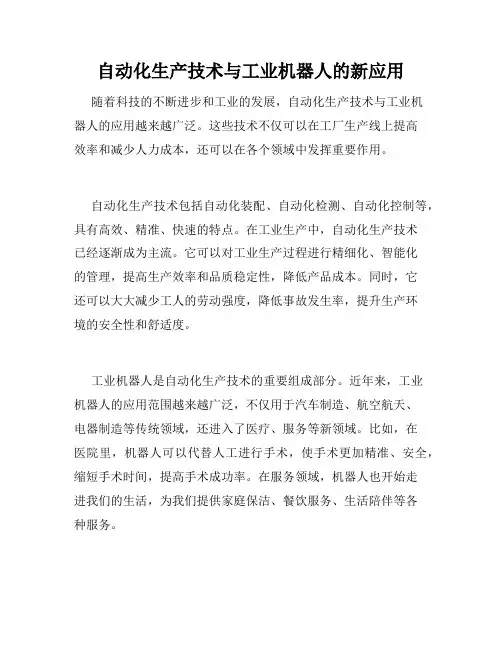 自动化生产技术与工业机器人的新应用

随着科技的不断进步和工业的发展，自动化生产技术与工业机器人的应用越来越广泛。这些技术不仅可以在工厂生产线上提高效率和减少人力成本，还可以在各个领域中发挥重要作用。

自动化生产技术包括自动化装配、自动化检测、自动化控制等，具有高效、精准、快速的特点。在工业生产中，自动化生产技术已经逐渐成为主流。它可以对工业生产过程进行精细化、智能化的管理，提高生产效率和品质稳定性，降低产品成本。同时，它还可以大大减少工人的劳动强度，降低事故发生率，提升生产环境的安全性和舒适度。

工业机器人是自动化生产技术的重要组成部分。近年来，工业机器人的应用范围越来越广泛，不仅用于汽车制造、航空航天、电器制造等传统领域，还进入了医疗、服务等新领域。比如，在医院里，机器人可以代替人工进行手术，使手术更加精准、安全，缩短手术时间，提高手术成功率。在服务领域，机器人也开始走进我们的生活，为我们提供家庭保洁、餐饮服务、生活陪伴等各种服务。